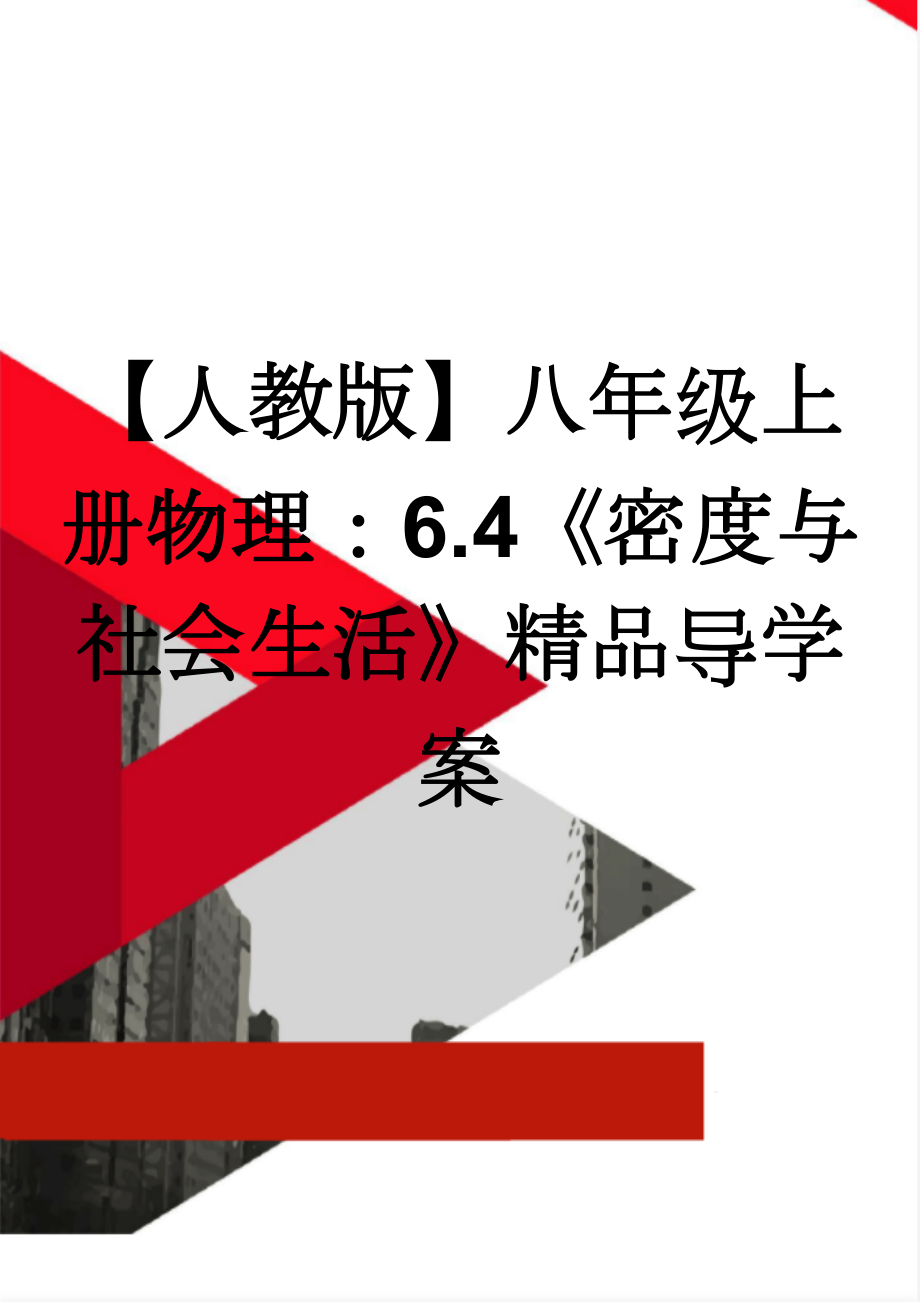 【人教版】八年级上册物理：6.4《密度与社会生活》精品导学案